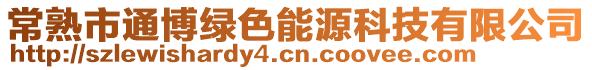 常熟市通博绿色能源科技有限公司
http://szlewishardy4.cn.coovee.com